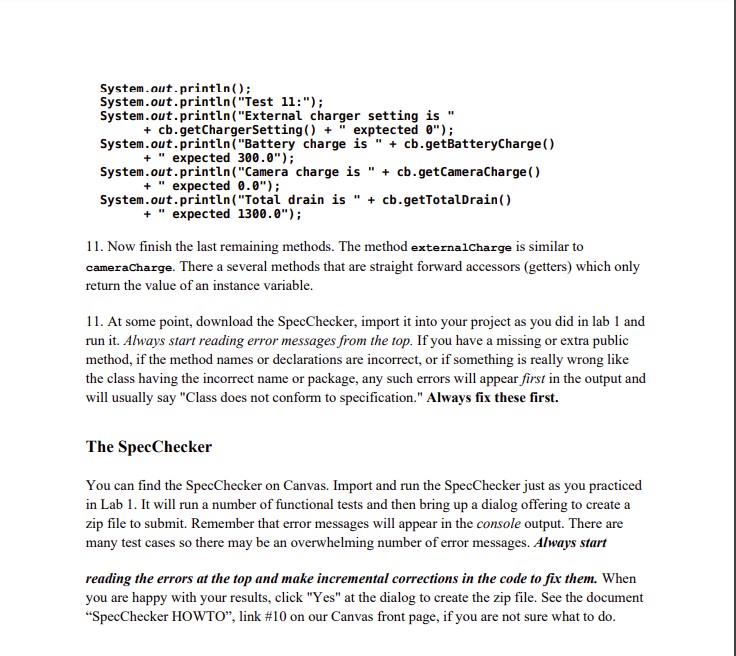 System.out.println();
System.out.println("Test 11:");
System.out.println("External charger setting is "
      + cb.getChargerSetting() + " exptected 0");
System.out.println("Battery charge is " + cb.getBatteryCharge()
      + " expected 300.0");
System.out.println("Camera charge is " + cb.getCameraCharge()
      + " expected 0.0");
System.out.println("Total drain is " + cb.getTotalDrain()
      + " expected 1300.0");

11. Now finish the last remaining methods. The method externalCharge is similar to cameraCharge. There a several methods that are straight forward accessors (getters) which only return the value of an instance variable.

11. At some point, download the SpecChecker, import it into your project as you did in lab 1 and run it. Always start reading error messages from the top. If you have a missing or extra public method, if the method names or declarations are incorrect, or if something is really wrong like the class having the incorrect name or package, any such errors will appear first in the output and will usually say "Class does not conform to specification." Always fix these first.

The SpecChecker

You can find the SpecChecker on Canvas. Import and run the SpecChecker just as you practiced in Lab 1. It will run a number of functional tests and then bring up a dialog offering to create a zip file to submit. Remember that error messages will appear in the console output. There are many test cases so there may be an overwhelming number of error messages. Always start

reading the errors at the top and make incremental corrections in the code to fix them. When you are happy with your results, click "Yes" at the dialog to create the zip file. See the document “SpecChecker HOWTO”, link #10 on our Canvas front page, if you are not sure what to do.